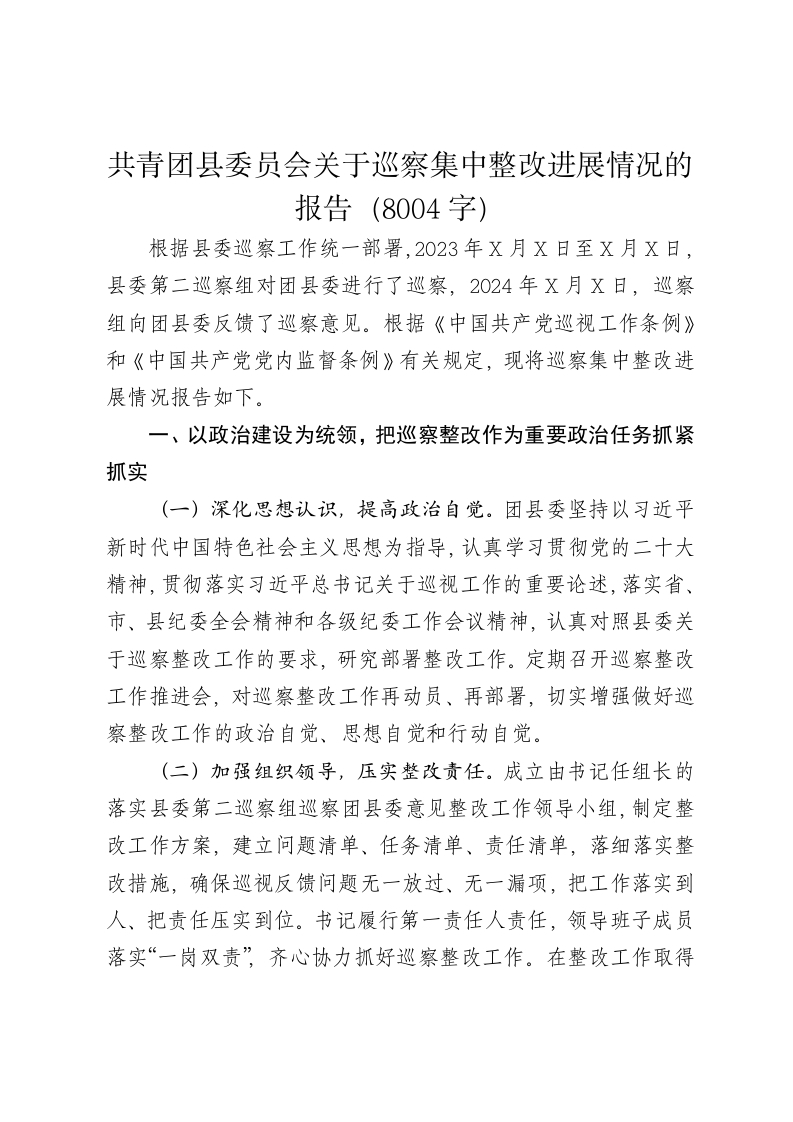 共青团县委员会关于巡察集中整改进展情况的报告（8004字）

根据县委巡察工作统一部署，2023年X月X日至X月X日，县委第二巡察组对团县委进行了巡察，2024年X月X日，巡察组向团县委反馈了巡察意见。根据《中国共产党巡视工作条例》和《中国共产党党内监督条例》有关规定，现将巡察集中整改进展情况报告如下。

一、以政治建设为统领，把巡察整改作为重要政治任务抓紧抓实

（一）深化思想认识，提高政治自觉。团县委坚持以习近平新时代中国特色社会主义思想为指导，认真学习贯彻党的二十大精神，贯彻落实习近平总书记关于巡视工作的重要论述，落实省、市、县纪委全会精神和各级纪委工作会议精神，认真对照县委关于巡察整改工作的要求，研究部署整改工作。定期召开巡察整改工作推进会，对巡察整改工作再动员、再部署，切实增强做好巡察整改工作的政治自觉、思想自觉和行动自觉。

（二）加强组织领导，压实整改责任。成立由书记任组长的落实县委第二巡察组巡察团县委意见整改工作领导小组，制定整改工作方案，建立问题清单、任务清单、责任清单，落细落实整改措施，确保巡视反馈问题无一放过、无一漏项，把工作落实到人、把责任压实到位。书记履行第一责任人责任，领导班子成员落实“一岗双责”，齐心协力抓好巡察整改工作。在整改工作取得